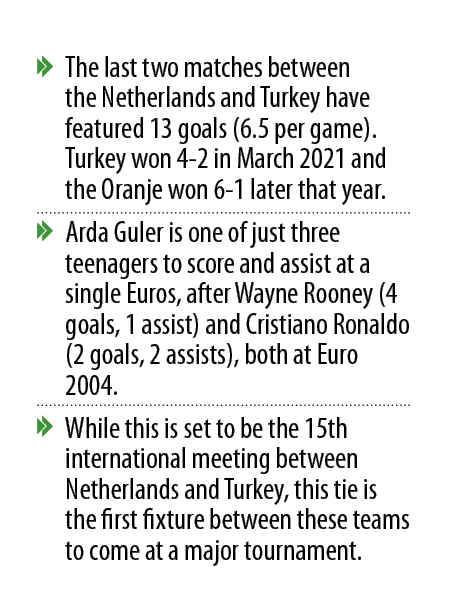 » The last two matches between the Netherlands and Turkey have featured 13 goals (6.5 per game). Turkey won 4-2 in March 2021 and the Oranje won 6-1 later that year.

» Arda Guler is one of just three teenagers to score and assist at a single Euros, after Wayne Rooney (4 goals, 1 assist) and Cristiano Ronaldo (2 goals, 2 assists), both at Euro 2004.

» While this is set to be the 15th international meeting between Netherlands and Turkey, this tie is the first fixture between these teams to come at a major tournament.